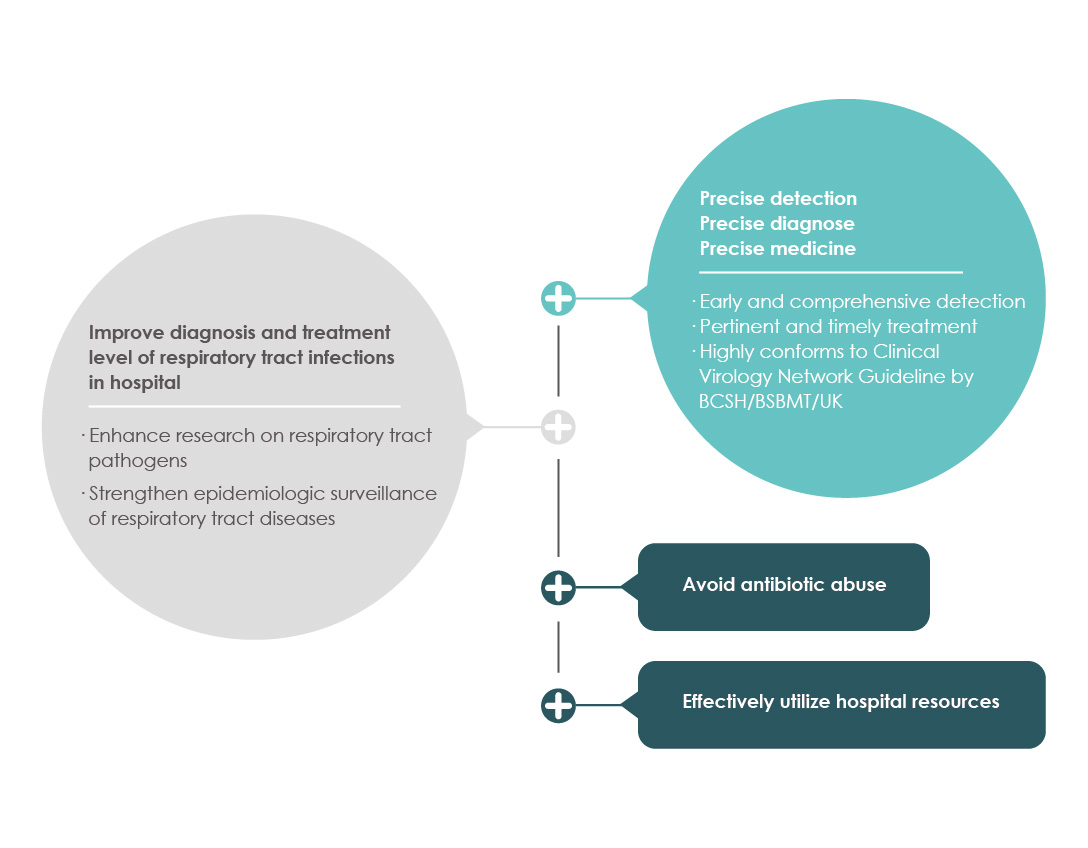 Improve diagnosis and treatment level of respiratory tract infections in hospital

· Enhance research on respiratory tract pathogens

· Strengthen epidemiologic surveillance of respiratory tract diseases

Precise detection
Precise diagnose
Precise medicine

· Early and comprehensive detection
· Pertinent and timely treatment
· Highly conforms to Clinical Virology Network Guideline by BCSH/BSBMT/UK

Avoid antibiotic abuse

Effectively utilize hospital resources